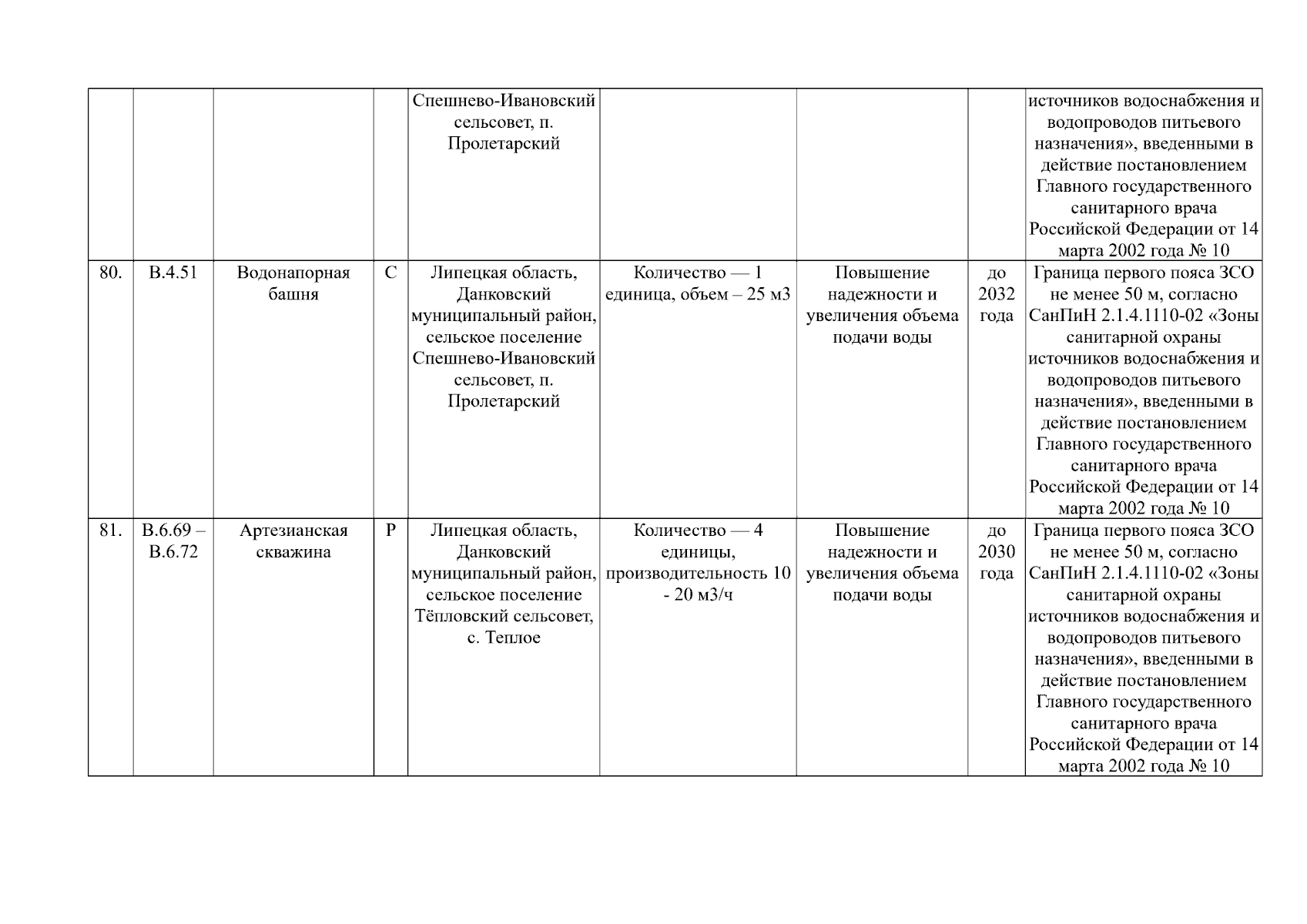 |  |  |  |  |  |  |  |  |  |
|---|---|---|---|---|---|---|---|---|
|  |  |  |  | Спешнево-Ивановский сельсовет, п. Пролетарский |  |  |  | источников водоснабжения и водопроводов питьевого назначения», введенными в действие постановлением Главного государственного санитарного врача Российской Федерации от 14 марта 2002 года № 10 |
| 80. | В.4.51 | Водонапорная башня | С | Липецкая область, Данковский муниципальный район, сельское поселение Спешнево-Ивановский сельсовет, п. Пролетарский | Количество — 1 единица, объем – 25 м3 | Повышение надежности и увеличения объема подачи воды | до 2032 года | Граница первого пояса ЗСО не менее 50 м, согласно СанПиН 2.1.4.1110-02 «Зоны санитарной охраны источников водоснабжения и водопроводов питьевого назначения», введенными в действие постановлением Главного государственного санитарного врача Российской Федерации от 14 марта 2002 года № 10 |
| 81. | В.6.69 – В.6.72 | Артезианская скважина | Р | Липецкая область, Данковский муниципальный район, сельское поселение Тёпловский сельсовет, с. Теплое | Количество — 4 единицы, производительность 10 - 20 м3/ч | Повышение надежности и увеличения объема подачи воды | до 2030 года | Граница первого пояса ЗСО не менее 50 м, согласно СанПиН 2.1.4.1110-02 «Зоны санитарной охраны источников водоснабжения и водопроводов питьевого назначения», введенными в действие постановлением Главного государственного санитарного врача Российской Федерации от 14 марта 2002 года № 10 |